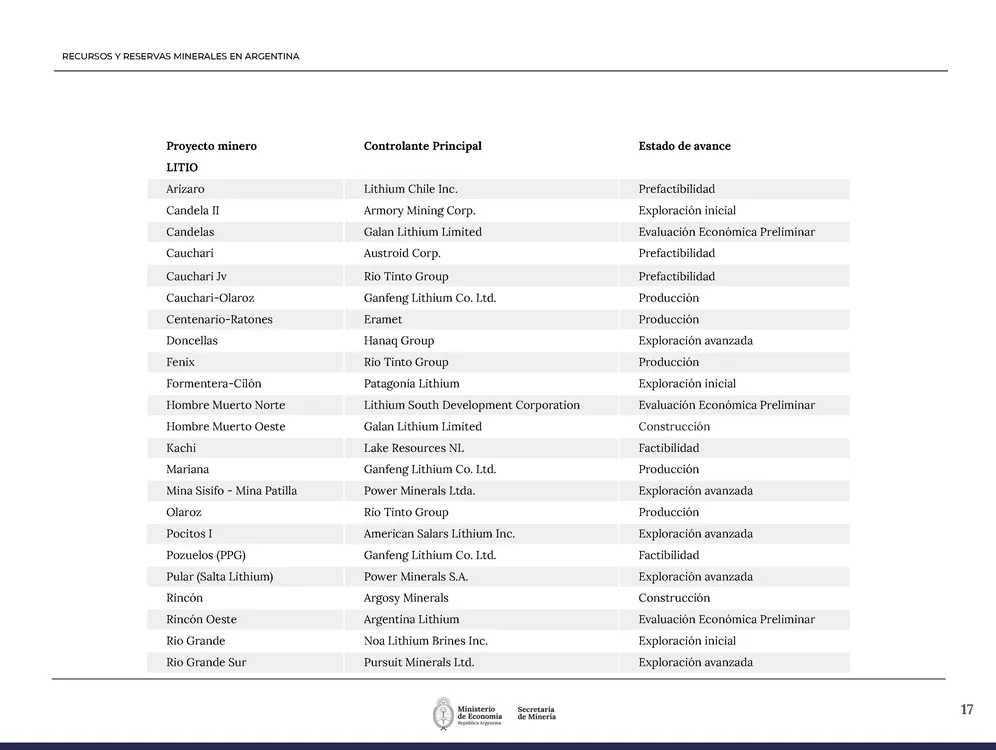 RECURSOS Y RESERVAS MINERALES EN ARGENTINA

| Proyecto minero | Controlante Principal | Estado de avance |
|---|---|---|
| LITIO | | |
| Arizaro | Lithium Chile Inc. | Prefactibilidad |
| Candela II | Armory Mining Corp. | Exploración inicial |
| Candelas | Galan Lithium Limited | Evaluación Económica Preliminar |
| Cauchari | Austroid Corp. | Prefactibilidad |
| Cauchari Jv | Rio Tinto Group | Prefactibilidad |
| Cauchari-Olaroz | Ganfeng Lithium Co. Ltd. | Producción |
| Centenario-Ratones | Eramet | Producción |
| Doncellas | Hanaq Group | Exploración avanzada |
| Fenix | Rio Tinto Group | Producción |
| Formentera-Cilón | Patagonia Lithium | Exploración inicial |
| Hombre Muerto Norte | Lithium South Development Corporation | Evaluación Económica Preliminar |
| Hombre Muerto Oeste | Galan Lithium Limited | Construcción |
| Kachi | Lake Resources NL | Factibilidad |
| Mariana | Ganfeng Lithium Co. Ltd. | Producción |
| Mina Sisifo - Mina Patilla | Power Minerals Ltda. | Exploración avanzada |
| Olaroz | Rio Tinto Group | Producción |
| Pocitos I | American Salars Lithium Inc. | Exploración avanzada |
| Pozuelos (PPG) | Ganfeng Lithium Co. Ltd. | Factibilidad |
| Pular (Salta Lithium) | Power Minerals S.A. | Exploración avanzada |
| Rincón | Argosy Minerals | Construcción |
| Rincón Oeste | Argentina Lithium | Evaluación Económica Preliminar |
| Rio Grande | Noa Lithium Brines Inc. | Exploración inicial |
| Rio Grande Sur | Pursuit Minerals Ltd. | Exploración avanzada |

Ministerio de Economía República Argentina Secretaría de Minería

17